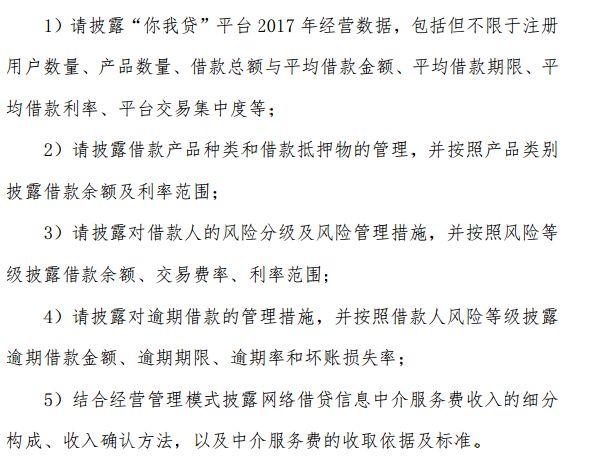 1）请披露“你我贷”平台2017年经营数据，包括但不限于注册用户数量、产品数量、借款总额与平均借款金额、平均借款期限、平均借款利率、平台交易集中度等；

2）请披露借款产品种类和借款抵押物的管理，并按照产品类别披露借款余额及利率范围；

3）请披露对借款人的风险分级及风险管理措施，并按照风险等级披露借款余额、交易费率、利率范围；

4）请披露对逾期借款的管理措施，并按照借款人风险等级披露逾期借款金额、逾期期限、逾期率和坏账损失率；

5）结合经营管理模式披露网络借贷信息中介服务费收入的细分构成、收入确认方法，以及中介服务费的收取依据及标准。